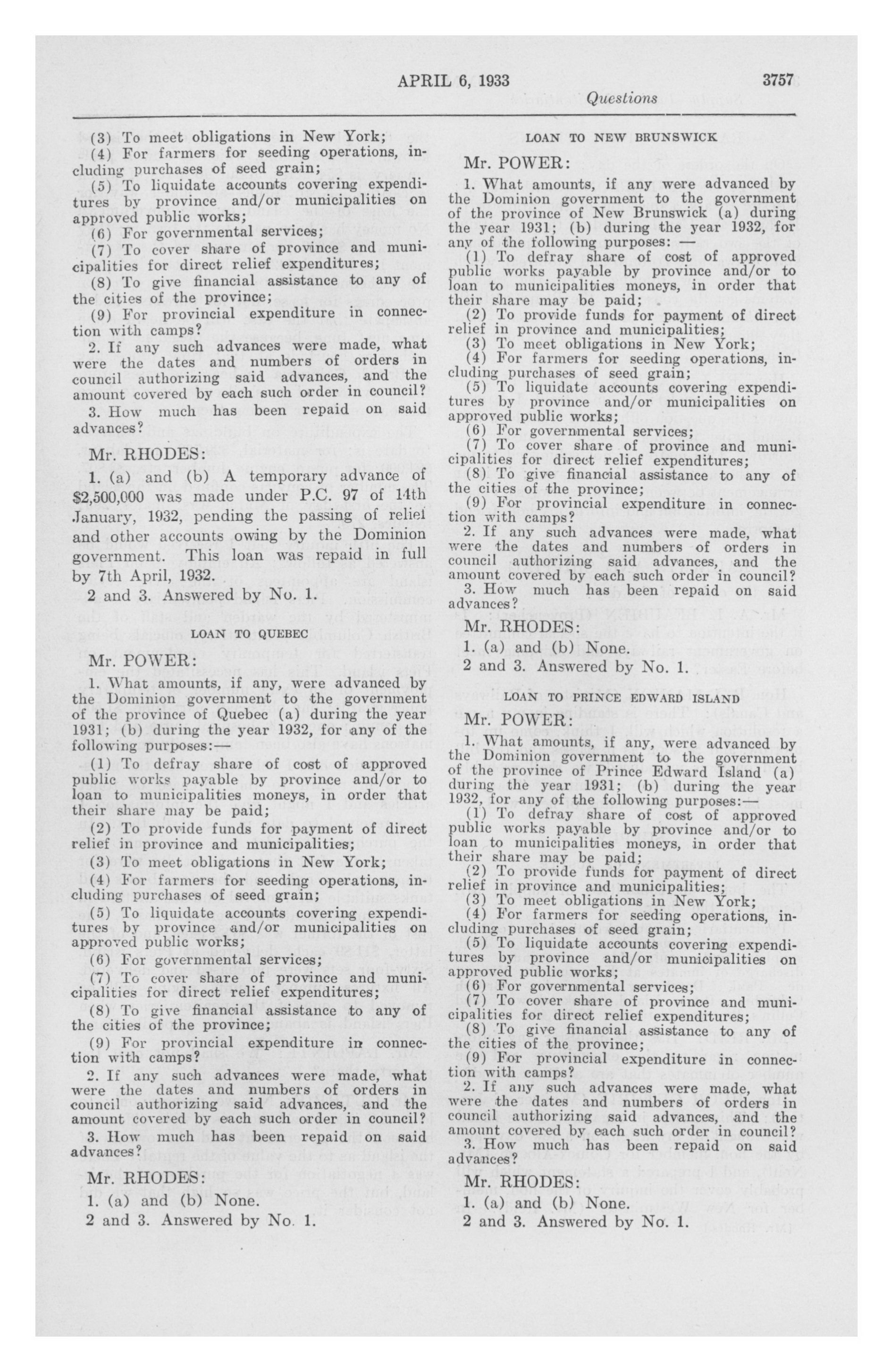 APRIL 6, 1933 3757
Questions

(3) To meet obligations in New York;
(4) For farmers for seeding operations, including purchases of seed grain;
(5) To liquidate accounts covering expenditures by province and/or municipalities on approved public works;
(6) For governmental services;
(7) To cover share of province and municipalities for direct relief expenditures;
(8) To give financial assistance to any of the cities of the province;
(9) For provincial expenditure in connection with camps?
2. If any such advances were made, what were the dates and numbers of orders in council authorizing said advances, and the amount covered by each such order in council?
3. How much has been repaid on said advances?

Mr. RHODES:
1. (a) and (b) A temporary advance of $2,500,000 was made under P.C. 97 of 14th January, 1932, pending the passing of relief and other accounts owing by the Dominion government. This loan was repaid in full by 7th April, 1932.
2 and 3. Answered by No. 1.

LOAN TO QUEBEC

Mr. POWER:
1. What amounts, if any, were advanced by the Dominion government to the government of the province of Quebec (a) during the year 1931; (b) during the year 1932, for any of the following purposes:—
(1) To defray share of cost of approved public works payable by province and/or to loan to municipalities moneys, in order that their share may be paid;
(2) To provide funds for payment of direct relief in province and municipalities;
(3) To meet obligations in New York;
(4) For farmers for seeding operations, including purchases of seed grain;
(5) To liquidate accounts covering expenditures by province and/or municipalities on approved public works;
(6) For governmental services;
(7) To cover share of province and municipalities for direct relief expenditures;
(8) To give financial assistance to any of the cities of the province;
(9) For provincial expenditure in connection with camps?
2. If any such advances were made, what were the dates and numbers of orders in council authorizing said advances, and the amount covered by each such order in council?
3. How much has been repaid on said advances?

Mr. RHODES:
1. (a) and (b) None.
2 and 3. Answered by No. 1.

LOAN TO NEW BRUNSWICK

Mr. POWER:
1. What amounts, if any were advanced by the Dominion government to the government of the province of New Brunswick (a) during the year 1931; (b) during the year 1932, for any of the following purposes: —
(1) To defray share of cost of approved public works payable by province and/or to loan to municipalities moneys, in order that their share may be paid;
(2) To provide funds for payment of direct relief in province and municipalities;
(3) To meet obligations in New York;
(4) For farmers for seeding operations, including purchases of seed grain;
(5) To liquidate accounts covering expenditures by province and/or municipalities on approved public works;
(6) For governmental services;
(7) To cover share of province and municipalities for direct relief expenditures;
(8) To give financial assistance to any of the cities of the province;
(9) For provincial expenditure in connection with camps?
2. If any such advances were made, what were the dates and numbers of orders in council authorizing said advances, and the amount covered by each such order in council?
3. How much has been repaid on said advances?

Mr. RHODES:
1. (a) and (b) None.
2 and 3. Answered by No. 1.

LOAN TO PRINCE EDWARD ISLAND

Mr. POWER:
1. What amounts, if any, were advanced by the Dominion government to the government of the province of Prince Edward Island (a) during the year 1931; (b) during the year 1932, for any of the following purposes:—
(1) To defray share of cost of approved public works payable by province and/or to loan to municipalities moneys, in order that their share may be paid;
(2) To provide funds for payment of direct relief in province and municipalities;
(3) To meet obligations in New York;
(4) For farmers for seeding operations, including purchases of seed grain;
(5) To liquidate accounts covering expenditures by province and/or municipalities on approved public works;
(6) For governmental services;
(7) To cover share of province and municipalities for direct relief expenditures;
(8) To give financial assistance to any of the cities of the province;
(9) For provincial expenditure in connection with camps?
2. If any such advances were made, what were the dates and numbers of orders in council authorizing said advances, and the amount covered by each such order in council?
3. How much has been repaid on said advances?

Mr. RHODES:
1. (a) and (b) None.
2 and 3. Answered by No. 1.